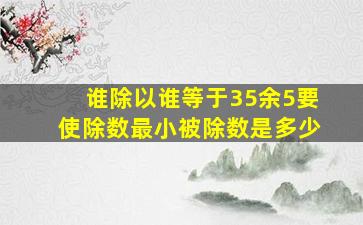 谁除以谁等于35余5要使除数最小被除数是多少